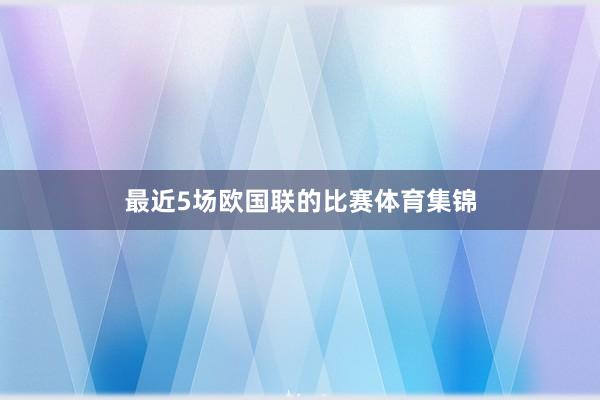 最近5场欧国联的比赛体育集锦